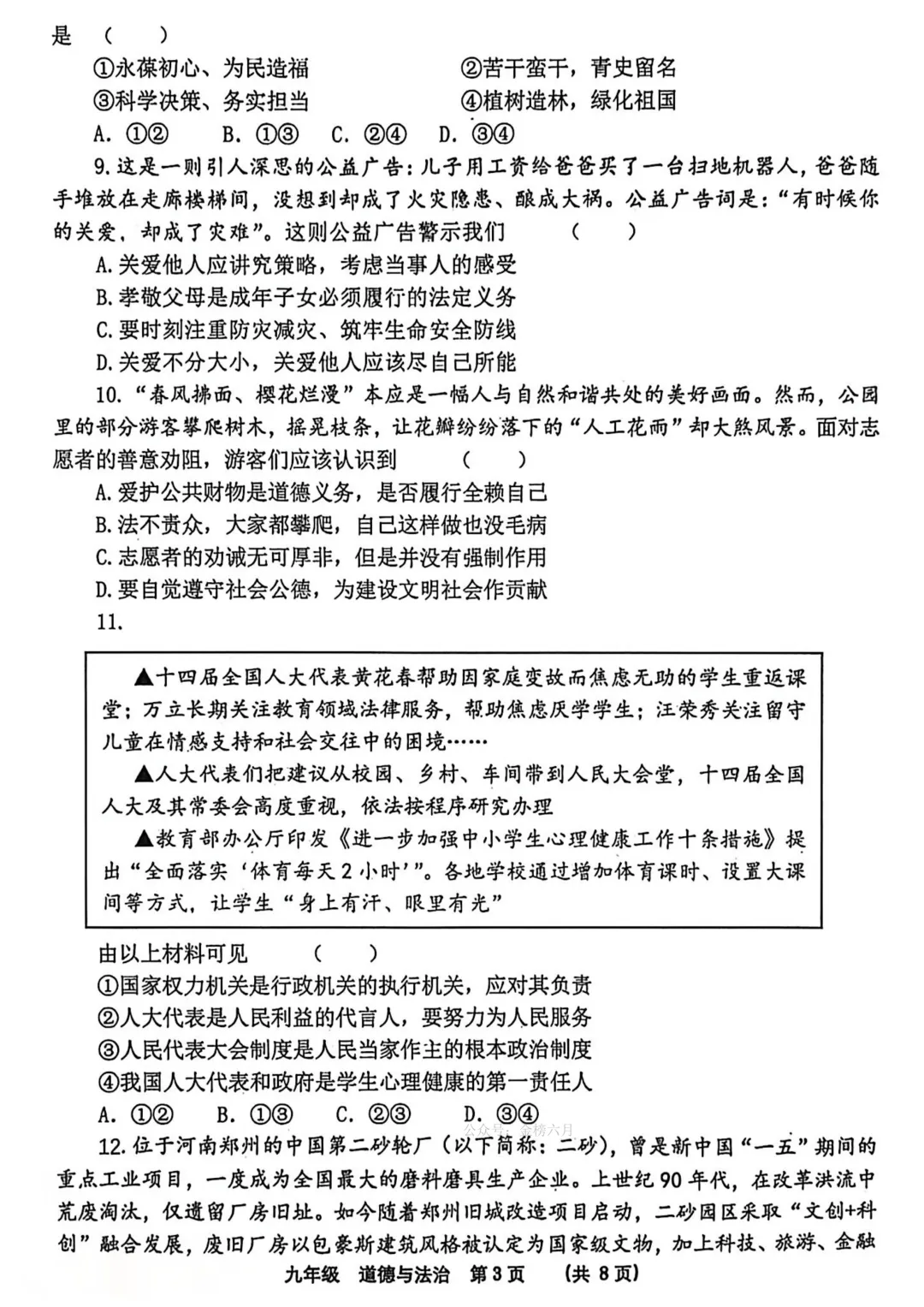 是（　　）

①永葆初心、为民造福　　②苦干蛮干，青史留名

③科学决策、务实担当　　④植树造林，绿化祖国

A.①②　B.①③　C.②④　D.③④

9.这是一则引人深思的公益广告：儿子用工资给爸爸买了一台扫地机器人，爸爸随手堆放在走廊楼梯间，没想到却成了火灾隐患、酿成大祸。公益广告词是：“有时候你的关爱，却成了灾难”。这则公益广告警示我们（　　）

A.关爱他人应讲究策略，考虑当事人的感受

B.孝敬父母是成年子女必须履行的法定义务

C.要时刻注重防灾减灾、筑牢生命安全防线

D.关爱不分大小，关爱他人应该尽自己所能

10.“春风拂面、樱花烂漫”本应是一幅人与自然和谐共处的美好画面。然而，公园里的部分游客攀爬树木，摇晃枝条，让花瓣纷纷落下的“人工花雨”却大煞风景。面对志愿者的善意劝阻，游客们应该认识到（　　）

A.爱护公共财物是道德义务，是否履行全赖自己

B.法不责众，大家都攀爬，自己这样做也没毛病

C.志愿者的劝诫无可厚非，但是并没有强制作用

D.要自觉遵守社会公德，为建设文明社会作贡献

11.

▲十四届全国人大代表黄花春帮助因家庭变故而焦虑无助的学生重返课堂；万立长期关注教育领域法律服务，帮助焦虑厌学学生；汪荣秀关注留守儿童在情感支持和社会交往中的困境……

▲人大代表们把建议从校园、乡村、车间带到人民大会堂，十四届全国人大及其常委会高度重视，依法按程序研究办理

▲教育部办公厅印发《进一步加强中小学生心理健康工作十条措施》提出“全面落实‘体育每天2小时’”。各地学校通过增加体育课时、设置大课间等方式，让学生“身上有汗、眼里有光”

由以上材料可见（　　）

①国家权力机关是行政机关的执行机关，应对其负责

②人大代表是人民利益的代言人，要努力为人民服务

③人民代表大会制度是人民当家作主的根本政治制度

④我国人大代表和政府是学生心理健康的第一责任人

A.①②　B.①③　C.②③　D.③④

12.位于河南郑州的中国第二砂轮厂（以下简称：二砂），曾是新中国“一五”期间的重点工业项目，一度成为全国最大的磨料磨具生产企业。上世纪90年代，在改革洪流中荒废淘汰，仅遗留厂房旧址。如今随着郑州旧城改造项目启动，二砂园区采取“文创+科创”融合发展，废旧厂房以包豪斯建筑风格被认定为国家级文物，加上科技、旅游、金融

九年级　道德与法治　第3页　（共8页）

公众号：金榜六月